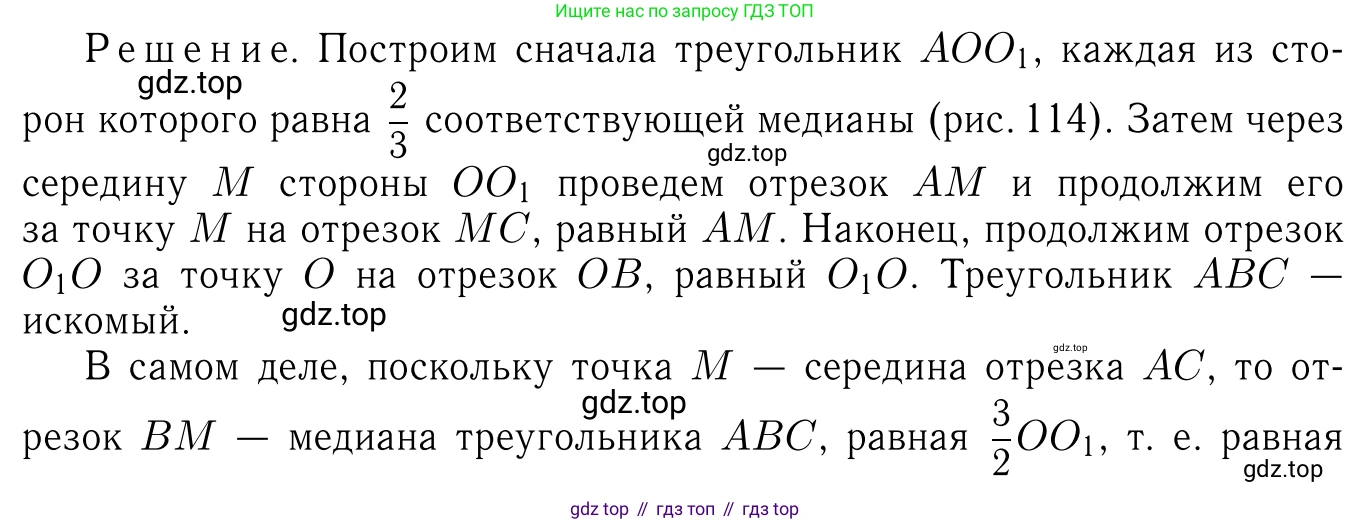 Ищите нас по запросу ГДЗ ТОП

Решение. Построим сначала треугольник $AOO_1$, каждая из сторон которого равна $\frac{2}{3}$ соответствующей медианы (рис. 114). Затем через середину $M$ стороны $OO_1$ проведем отрезок $AM$ и продолжим его за точку $M$ на отрезок $MC$, равный $AM$. Наконец, продолжим отрезок $O_1O$ за точку $O$ на отрезок $OB$, равный $O_1O$. Треугольник $ABC$ — искомый.

В самом деле, поскольку точка $M$ — середина отрезка $AC$, то отрезок $BM$ — медиана треугольника $ABC$, равная $\frac{3}{2}OO_1$, т. е. равная

gdz top // гдз топ // гдз top

gdz.top